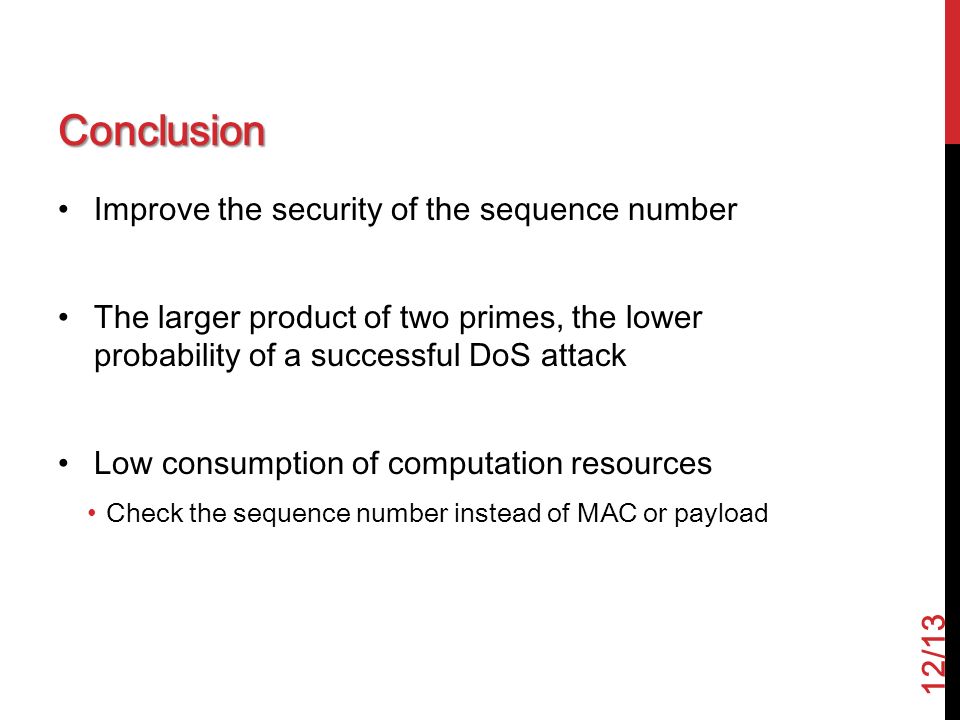 Conclusion

• Improve the security of the sequence number

• The larger product of two primes, the lower probability of a successful DoS attack

• Low consumption of computation resources
  • Check the sequence number instead of MAC or payload

12/13